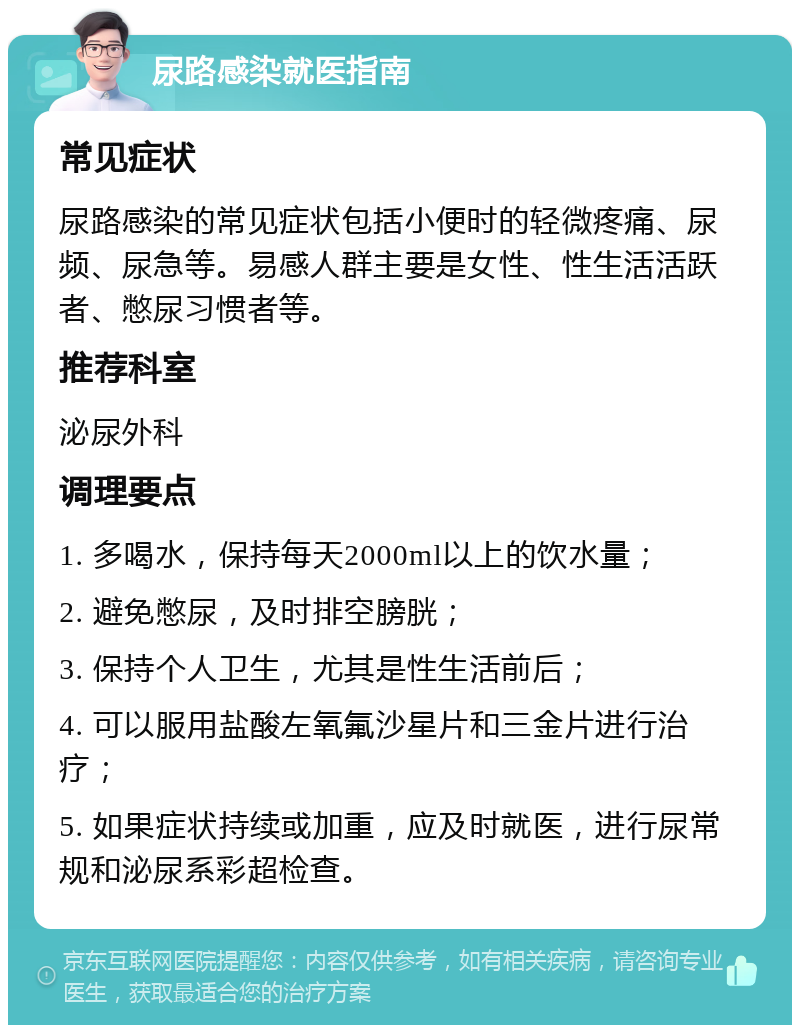 尿路感染就医指南

常见症状

尿路感染的常见症状包括小便时的轻微疼痛、尿频、尿急等。易感人群主要是女性、性生活活跃者、憋尿习惯者等。

推荐科室

泌尿外科

调理要点

1. 多喝水，保持每天2000ml以上的饮水量；

2. 避免憋尿，及时排空膀胱；

3. 保持个人卫生，尤其是性生活前后；

4. 可以服用盐酸左氧氟沙星片和三金片进行治疗；

5. 如果症状持续或加重，应及时就医，进行尿常规和泌尿系彩超检查。

京东互联网医院提醒您：内容仅供参考，如有相关疾病，请咨询专业医生，获取最适合您的治疗方案